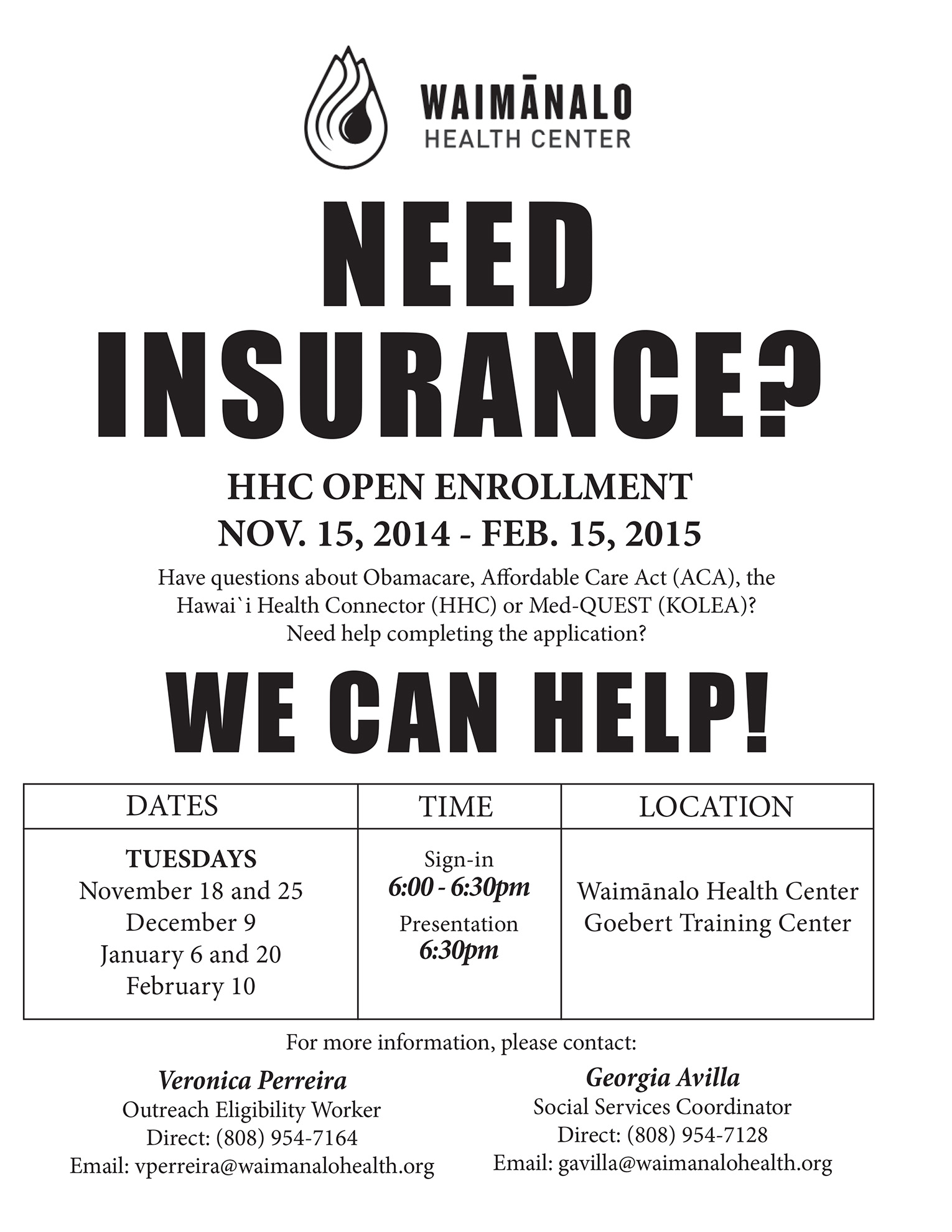 WAIMĀNALO
HEALTH CENTER

NEED INSURANCE?

HHC OPEN ENROLLMENT
NOV. 15, 2014 - FEB. 15, 2015

Have questions about Obamacare, Affordable Care Act (ACA), the Hawai`i Health Connector (HHC) or Med-QUEST (KOLEA)? Need help completing the application?

WE CAN HELP!

| DATES | TIME | LOCATION |
|---|---|---|
| TUESDAYS November 18 and 25 December 9 January 6 and 20 February 10 | Sign-in 6:00 - 6:30pm Presentation 6:30pm | Waimānalo Health Center Goebert Training Center |

For more information, please contact:

Veronica Perreira
Outreach Eligibility Worker
Direct: (808) 954-7164
Email: vperreira@waimanalohealth.org

Georgia Avilla
Social Services Coordinator
Direct: (808) 954-7128
Email: gavilla@waimanalohealth.org